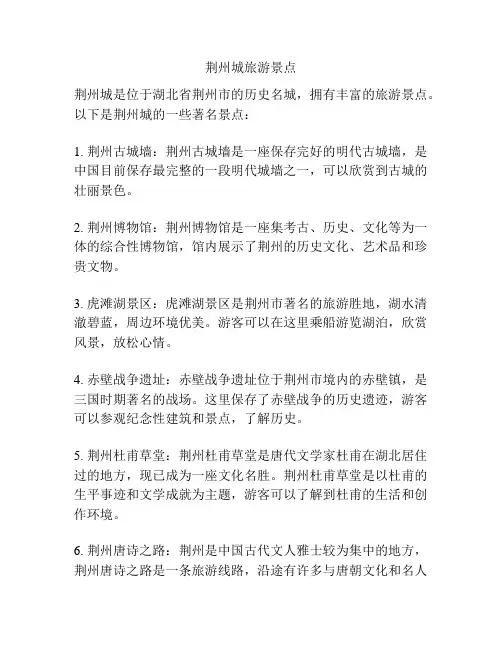 荆州城旅游景点

荆州城是位于湖北省荆州市的历史名城，拥有丰富的旅游景点。以下是荆州城的一些著名景点：

1. 荆州古城墙：荆州古城墙是一座保存完好的明代古城墙，是中国目前保存最完整的一段明代城墙之一，可以欣赏到古城的壮丽景色。

2. 荆州博物馆：荆州博物馆是一座集考古、历史、文化等为一体的综合性博物馆，馆内展示了荆州的历史文化、艺术品和珍贵文物。

3. 虎滩湖景区：虎滩湖景区是荆州市著名的旅游胜地，湖水清澈碧蓝，周边环境优美。游客可以在这里乘船游览湖泊，欣赏风景，放松心情。

4. 赤壁战争遗址：赤壁战争遗址位于荆州市境内的赤壁镇，是三国时期著名的战场。这里保存了赤壁战争的历史遗迹，游客可以参观纪念性建筑和景点，了解历史。

5. 荆州杜甫草堂：荆州杜甫草堂是唐代文学家杜甫在湖北居住过的地方，现已成为一座文化名胜。荆州杜甫草堂是以杜甫的生平事迹和文学成就为主题，游客可以了解到杜甫的生活和创作环境。

6. 荆州唐诗之路：荆州是中国古代文人雅士较为集中的地方，荆州唐诗之路是一条旅游线路，沿途有许多与唐朝文化和名人